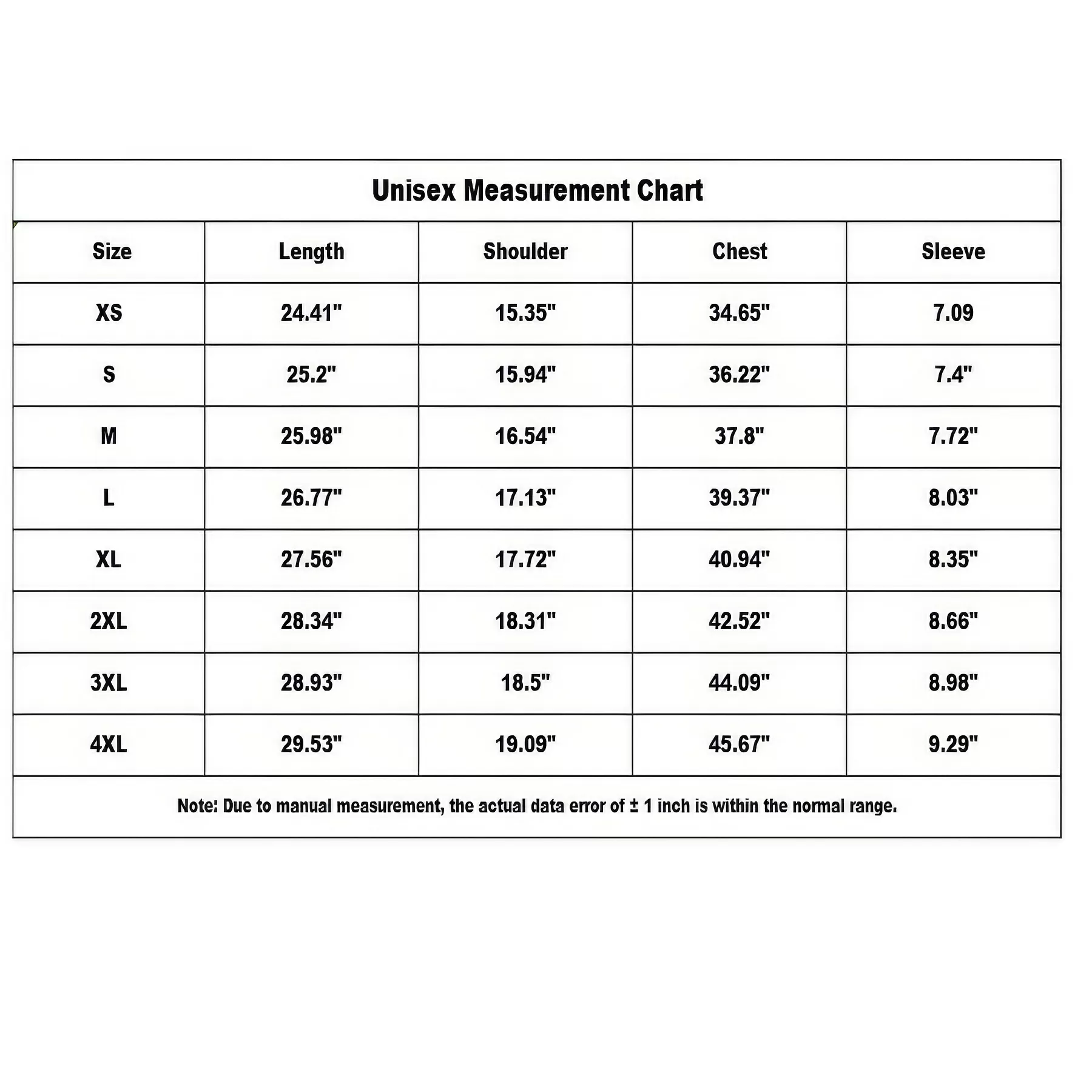 Unisex Measurement Chart

| Size | Length | Shoulder | Chest | Sleeve |
|---|---|---|---|---|
| XS | 24.41" | 15.35" | 34.65" | 7.09 |
| S | 25.2" | 15.94" | 36.22" | 7.4" |
| M | 25.98" | 16.54" | 37.8" | 7.72" |
| L | 26.77" | 17.13" | 39.37" | 8.03" |
| XL | 27.56" | 17.72" | 40.94" | 8.35" |
| 2XL | 28.34" | 18.31" | 42.52" | 8.66" |
| 3XL | 28.93" | 18.5" | 44.09" | 8.98" |
| 4XL | 29.53" | 19.09" | 45.67" | 9.29" |

Note: Due to manual measurement, the actual data error of ± 1 inch is within the normal range.